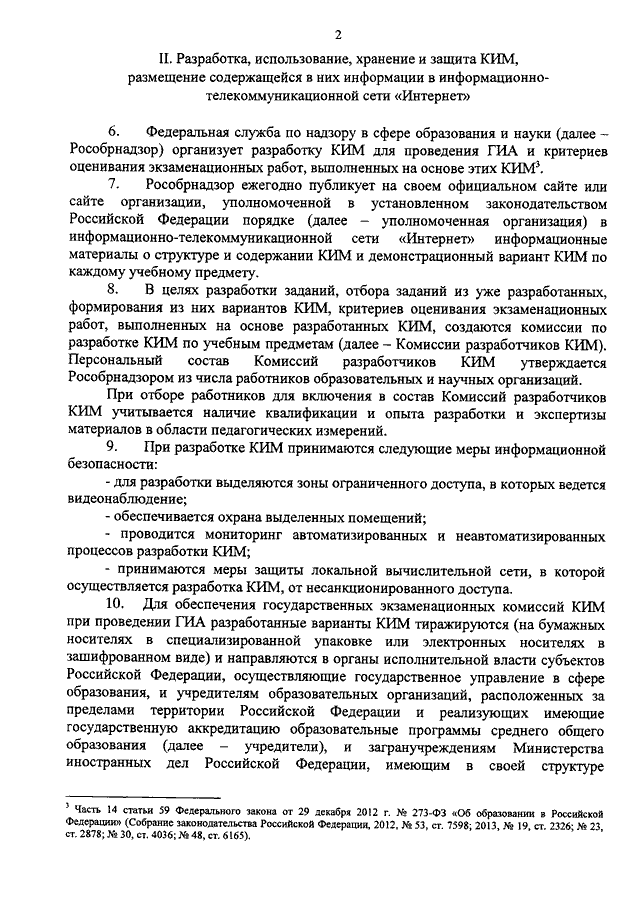 2

II. Разработка, использование, хранение и защита КИМ, размещение содержащейся в них информации в информационно-телекоммуникационной сети «Интернет»

6. Федеральная служба по надзору в сфере образования и науки (далее – Рособрнадзор) организует разработку КИМ для проведения ГИА и критериев оценивания экзаменационных работ, выполненных на основе этих КИМ$^3$.

7. Рособрнадзор ежегодно публикует на своем официальном сайте или сайте организации, уполномоченной в установленном законодательством Российской Федерации порядке (далее – уполномоченная организация) в информационно-телекоммуникационной сети «Интернет» информационные материалы о структуре и содержании КИМ и демонстрационный вариант КИМ по каждому учебному предмету.

8. В целях разработки заданий, отбора заданий из уже разработанных, формирования из них вариантов КИМ, критериев оценивания экзаменационных работ, выполненных на основе разработанных КИМ, создаются комиссии по разработке КИМ по учебным предметам (далее – Комиссии разработчиков КИМ). Персональный состав Комиссий разработчиков КИМ утверждается Рособрнадзором из числа работников образовательных и научных организаций.

При отборе работников для включения в состав Комиссий разработчиков КИМ учитывается наличие квалификации и опыта разработки и экспертизы материалов в области педагогических измерений.

9. При разработке КИМ принимаются следующие меры информационной безопасности:

- для разработки выделяются зоны ограниченного доступа, в которых ведется видеонаблюдение;

- обеспечивается охрана выделенных помещений;

- проводится мониторинг автоматизированных и неавтоматизированных процессов разработки КИМ;

- принимаются меры защиты локальной вычислительной сети, в которой осуществляется разработка КИМ, от несанкционированного доступа.

10. Для обеспечения государственных экзаменационных комиссий КИМ при проведении ГИА разработанные варианты КИМ тиражируются (на бумажных носителях в специализированной упаковке или электронных носителях в зашифрованном виде) и направляются в органы исполнительной власти субъектов Российской Федерации, осуществляющие государственное управление в сфере образования, и учредителям образовательных организаций, расположенных за пределами территории Российской Федерации и реализующих имеющие государственную аккредитацию образовательные программы среднего общего образования (далее – учредители), и загранучреждениям Министерства иностранных дел Российской Федерации, имеющим в своей структуре

$^3$ Часть 14 статьи 59 Федерального закона от 29 декабря 2012 г. № 273-ФЗ «Об образовании в Российской Федерации» (Собрание законодательства Российской Федерации, 2012, № 53, ст. 7598; 2013, № 19, ст. 2326; № 23, ст. 2878; № 30, ст. 4036; № 48, ст. 6165).